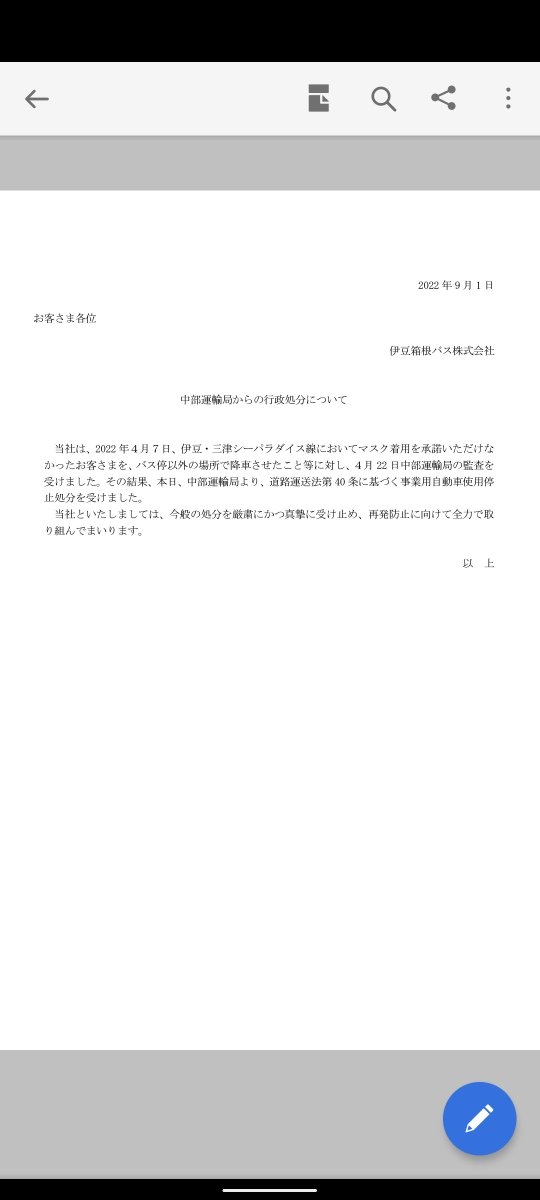 2022 年 9 月 1 日

お客さま各位

伊豆箱根バス株式会社

中部運輸局からの行政処分について

当社は、2022 年 4 月 7 日、伊豆・三津シーパラダイス線においてマスク着用を承諾いただけなかったお客さまを、バス停以外の場所で降車させたこと等に対し、4 月 22 日中部運輸局の監査を受けました。その結果、本日、中部運輸局より、道路運送法第 40 条に基づく事業用自動車使用停止処分を受けました。

当社といたしましては、今般の処分を厳粛にかつ真摯に受け止め、再発防止に向けて全力で取り組んでまいります。

以 上